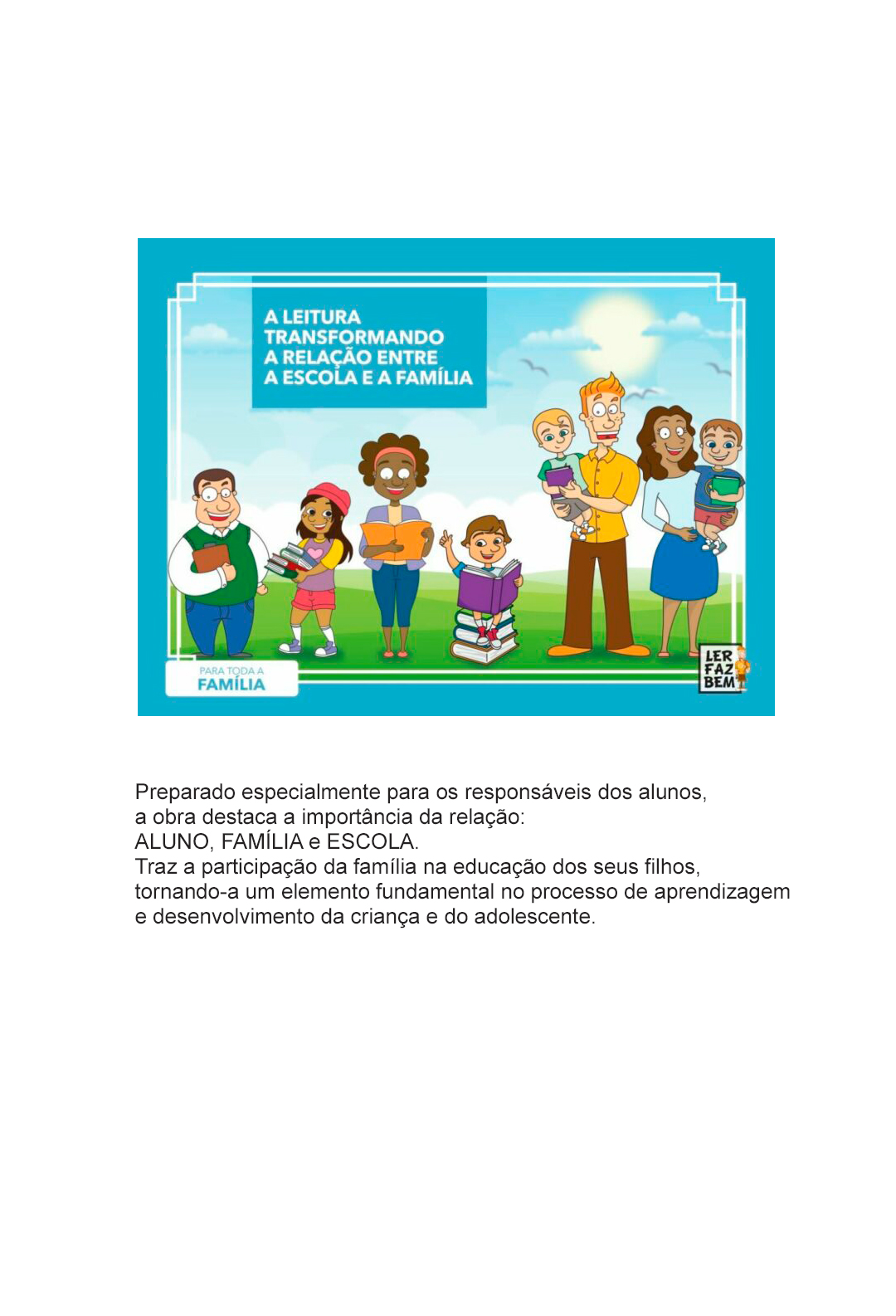 A LEITURA TRANSFORMANDO A RELAÇÃO ENTRE A ESCOLA E A FAMÍLIA

PARA TODA A
FAMÍLIA

LER
FAZ
BEM

Preparado especialmente para os responsáveis dos alunos, a obra destaca a importância da relação:
ALUNO, FAMÍLIA e ESCOLA.
Traz a participação da família na educação dos seus filhos, tornando-a um elemento fundamental no processo de aprendizagem e desenvolvimento da criança e do adolescente.